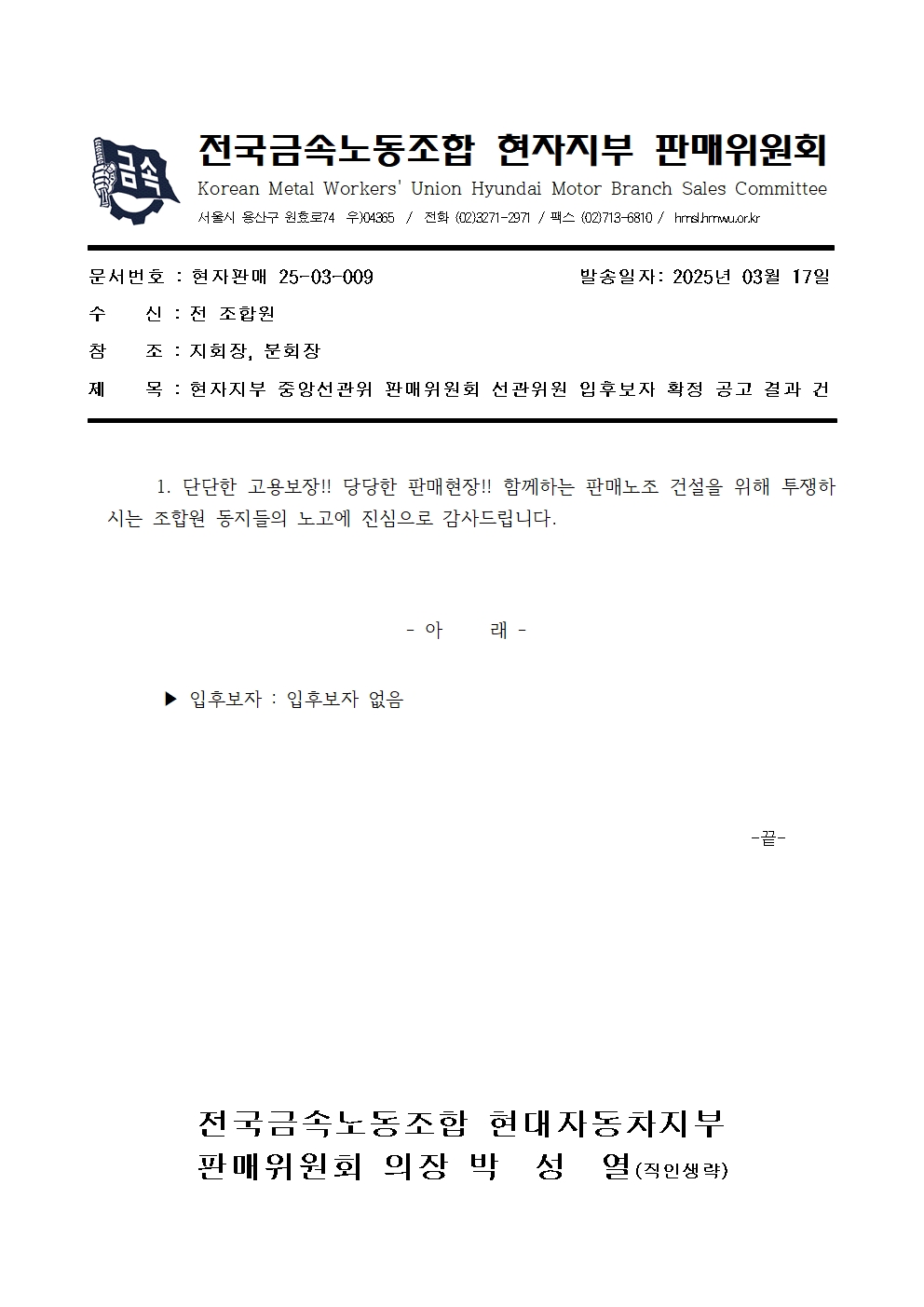 금속

전국금속노동조합 현자지부 판매위원회

Korean Metal Workers' Union Hyundai Motor Branch Sales Committee

서울시 용산구 원효로74 우)04365 / 전화 (02)3271-2971 / 팩스 (02)713-6810 / hmsl.hmwu.or.kr

문서번호 : 현자판매 25-03-009 발송일자: 2025년 03월 17일

수 신 : 전 조합원

참 조 : 지회장, 분회장

제 목 : 현자지부 중앙선관위 판매위원회 선관위원 입후보자 확정 공고 결과 건

1. 단단한 고용보장!! 당당한 판매현장!! 함께하는 판매노조 건설을 위해 투쟁하시는 조합원 동지들의 노고에 진심으로 감사드립니다.

- 아 래 -

▶ 입후보자 : 입후보자 없음

-끝-

전국금속노동조합 현대자동차지부

판매위원회 의장 박 성 열(직인생략)